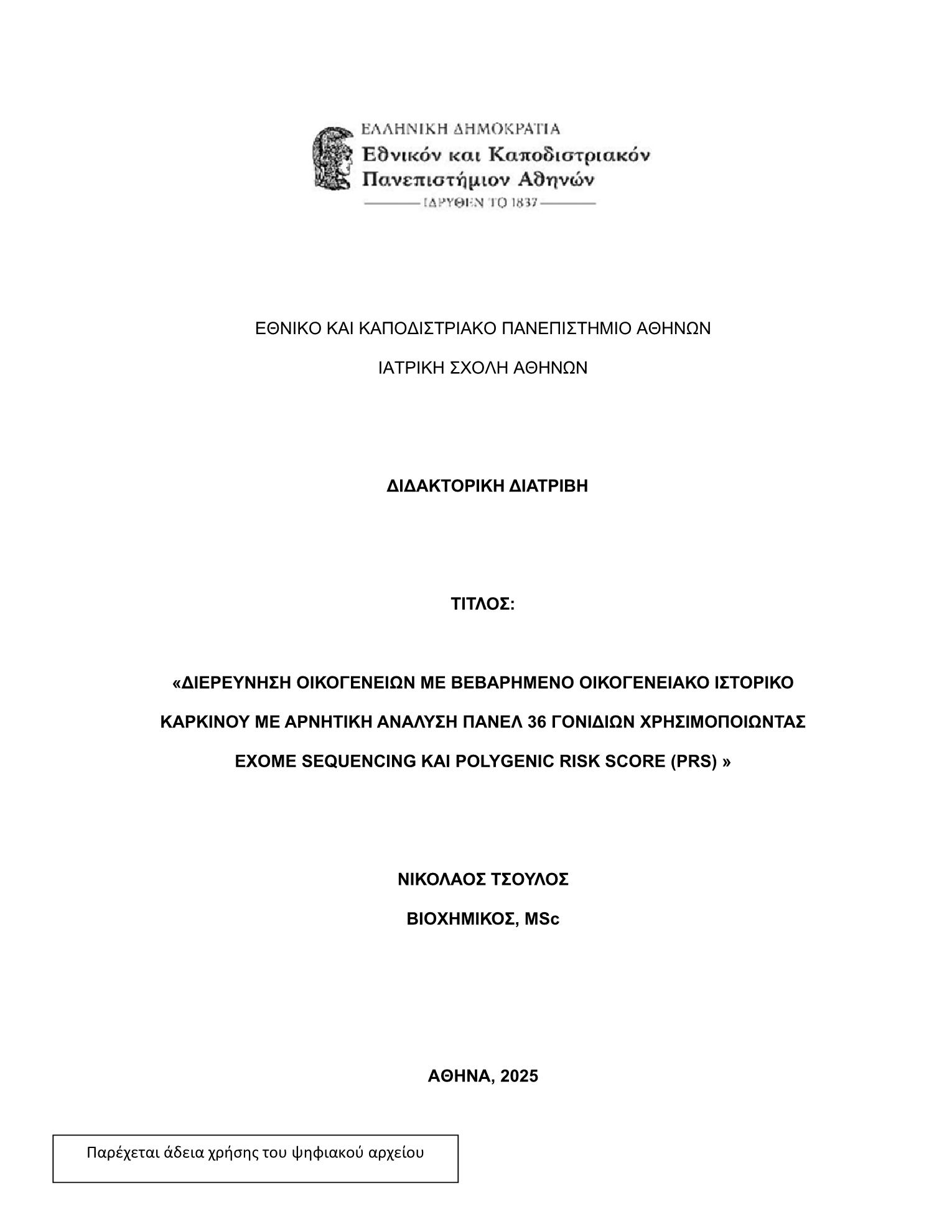 ΕΛΛΗΝΙΚΗ ΔΗΜΟΚΡΑΤΙΑ
Εθνικόν και Καποδιστριακόν Πανεπιστήμιον Αθηνών
ΙΔΡΥΘΕΝ ΤΟ 1837

ΕΘΝΙΚΟ ΚΑΙ ΚΑΠΟΔΙΣΤΡΙΑΚΟ ΠΑΝΕΠΙΣΤΗΜΙΟ ΑΘΗΝΩΝ

ΙΑΤΡΙΚΗ ΣΧΟΛΗ ΑΘΗΝΩΝ

ΔΙΔΑΚΤΟΡΙΚΗ ΔΙΑΤΡΙΒΗ

ΤΙΤΛΟΣ:

«ΔΙΕΡΕΥΝΗΣΗ ΟΙΚΟΓΕΝΕΙΩΝ ΜΕ ΒΕΒΑΡΗΜΕΝΟ ΟΙΚΟΓΕΝΕΙΑΚΟ ΙΣΤΟΡΙΚΟ ΚΑΡΚΙΝΟΥ ΜΕ ΑΡΝΗΤΙΚΗ ΑΝΑΛΥΣΗ ΠΑΝΕΛ 36 ΓΟΝΙΔΙΩΝ ΧΡΗΣΙΜΟΠΟΙΩΝΤΑΣ EXOME SEQUENCING ΚΑΙ POLYGENIC RISK SCORE (PRS) »

ΝΙΚΟΛΑΟΣ ΤΣΟΥΛΟΣ

ΒΙΟΧΗΜΙΚΟΣ, MSc

ΑΘΗΝΑ, 2025

Παρέχεται άδεια χρήσης του ψηφιακού αρχείου